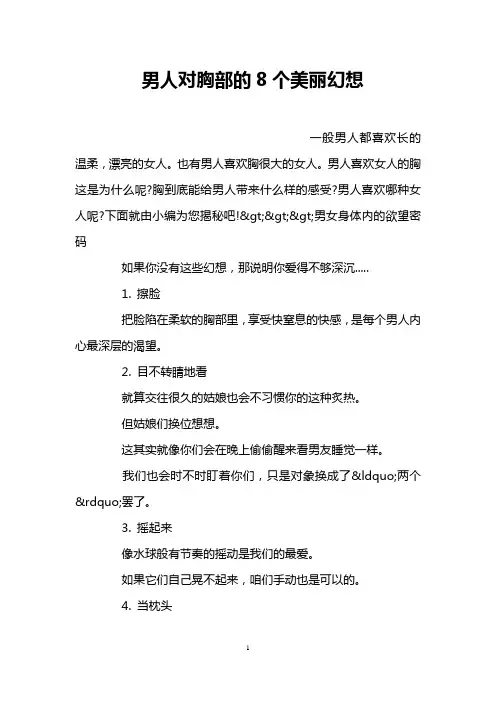 男人对胸部的 8 个美丽幻想

一般男人都喜欢长的温柔，漂亮的女人。也有男人喜欢胸很大的女人。男人喜欢女人的胸这是为什么呢?胸到底能给男人带来什么样的感受?男人喜欢哪种女人呢?下面就由小编为您揭秘吧!&gt;&gt;&gt;男女身体内的欲望密码

如果你没有这些幻想，那说明你爱得不够深沉.....

1. 擦脸

把脸陷在柔软的胸部里，享受快窒息的快感，是每个男人内心最深层的渴望。

2. 目不转睛地看

就算交往很久的姑娘也会不习惯你的这种炙热。

但姑娘们换位想想。

这其实就像你们会在晚上偷偷醒来看男友睡觉一样。

我们也会时不时盯着你们，只是对象换成了&ldquo;两个&rdquo;罢了。

3. 摇起来

像水球般有节奏的摇动是我们的最爱。

如果它们自己晃不起来，咱们手动也是可以的。

4. 当枕头

1